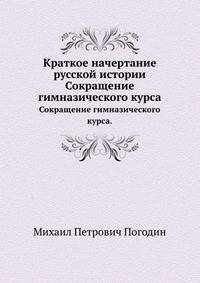 Краткое начертание русской истории Сокращение гимназического курса

Сокращение гимназического курса.

Михаил Петрович Погодин